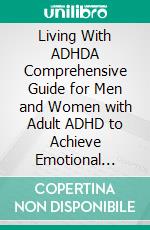 unilibro

Living With ADHDA Comprehensive Guide for Men and Women with Adult ADHD to Achieve Emotional...

COPERTINA NON DISPONIBILE